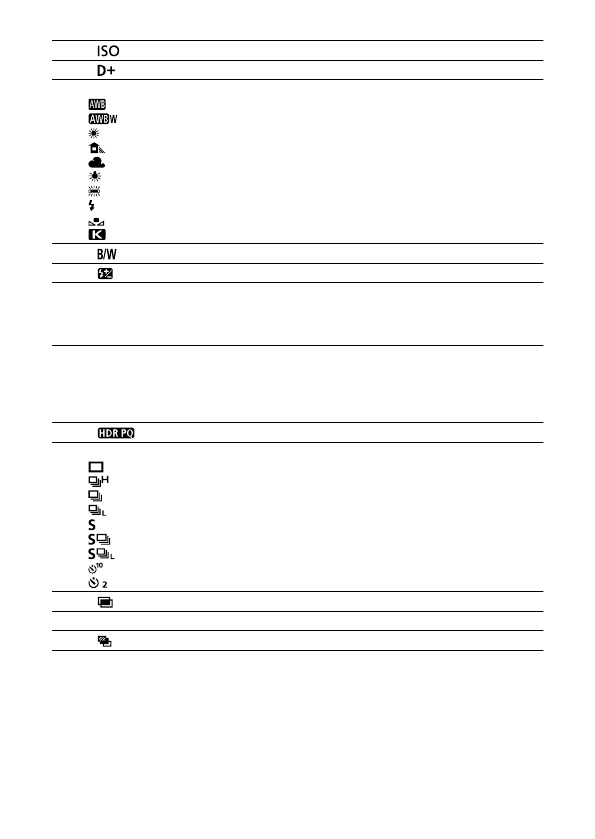 ISO

D+

AWB
AWB W
K

B/W

HDR PQ

H
L
S
S
S L
10
2